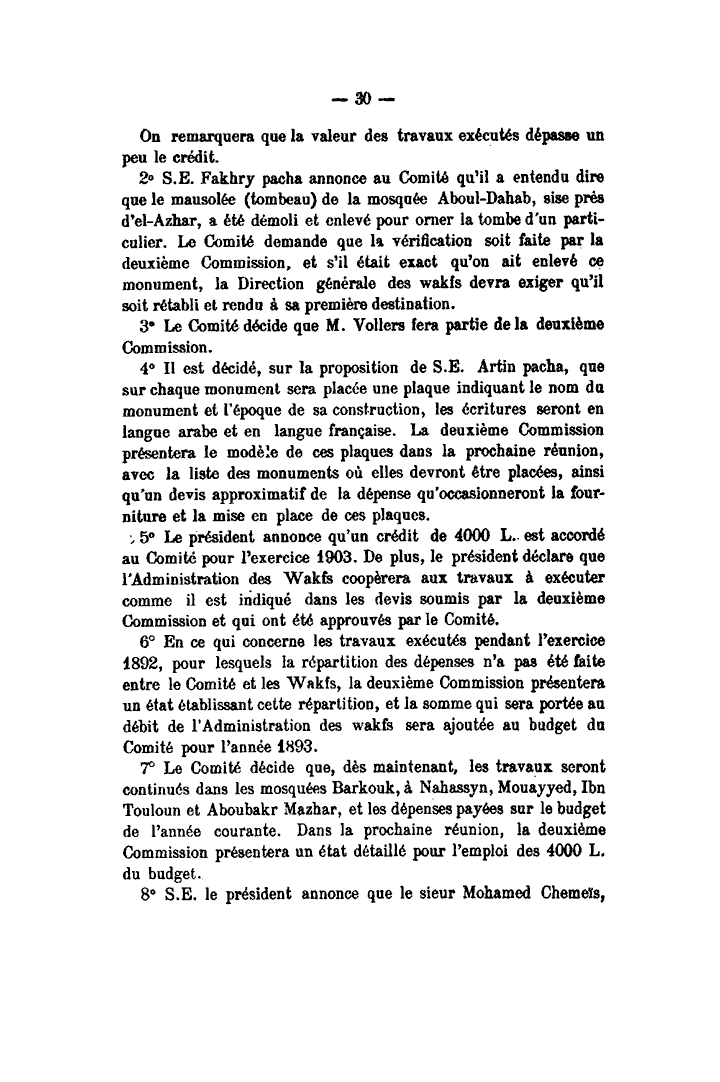 — 30 —

On remarquera que la valeur des travaux exécutés dépasse un peu le crédit.

2° S.E. Fakhry pacha annonce au Comité qu'il a entendu dire que le mausolée (tombeau) de la mosquée Aboul-Dahab, sise près d'el-Azhar, a été démoli et enlevé pour orner la tombe d'un particulier. Le Comité demande que la vérification soit faite par la deuxième Commission, et s'il était exact qu'on ait enlevé ce monument, la Direction générale des wakfs devra exiger qu'il soit rétabli et rendu à sa première destination.

3° Le Comité décide que M. Vollers fera partie de la deuxième Commission.

4° Il est décidé, sur la proposition de S.E. Artin pacha, que sur chaque monument sera placée une plaque indiquant le nom du monument et l'époque de sa construction, les écritures seront en langue arabe et en langue française. La deuxième Commission présentera le modèle de ces plaques dans la prochaine réunion, avec la liste des monuments où elles devront être placées, ainsi qu'un devis approximatif de la dépense qu'occasionneront la fourniture et la mise en place de ces plaques.

5° Le président annonce qu'un crédit de 4000 L. est accordé au Comité pour l'exercice 1903. De plus, le président déclare que l'Administration des Wakfs coopèrera aux travaux à exécuter comme il est indiqué dans les devis soumis par la deuxième Commission et qui ont été approuvés par le Comité.

6° En ce qui concerne les travaux exécutés pendant l'exercice 1892, pour lesquels la répartition des dépenses n'a pas été faite entre le Comité et les Wakfs, la deuxième Commission présentera un état établissant cette répartition, et la somme qui sera portée au débit de l'Administration des wakfs sera ajoutée au budget du Comité pour l'année 1893.

7° Le Comité décide que, dès maintenant, les travaux seront continués dans les mosquées Barkouk, à Nahassyn, Mouayyed, Ibn Touloun et Aboubakr Mazhar, et les dépenses payées sur le budget de l'année courante. Dans la prochaine réunion, la deuxième Commission présentera un état détaillé pour l'emploi des 4000 L. du budget.

8° S.E. le président annonce que le sieur Mohamed Chemeïs,